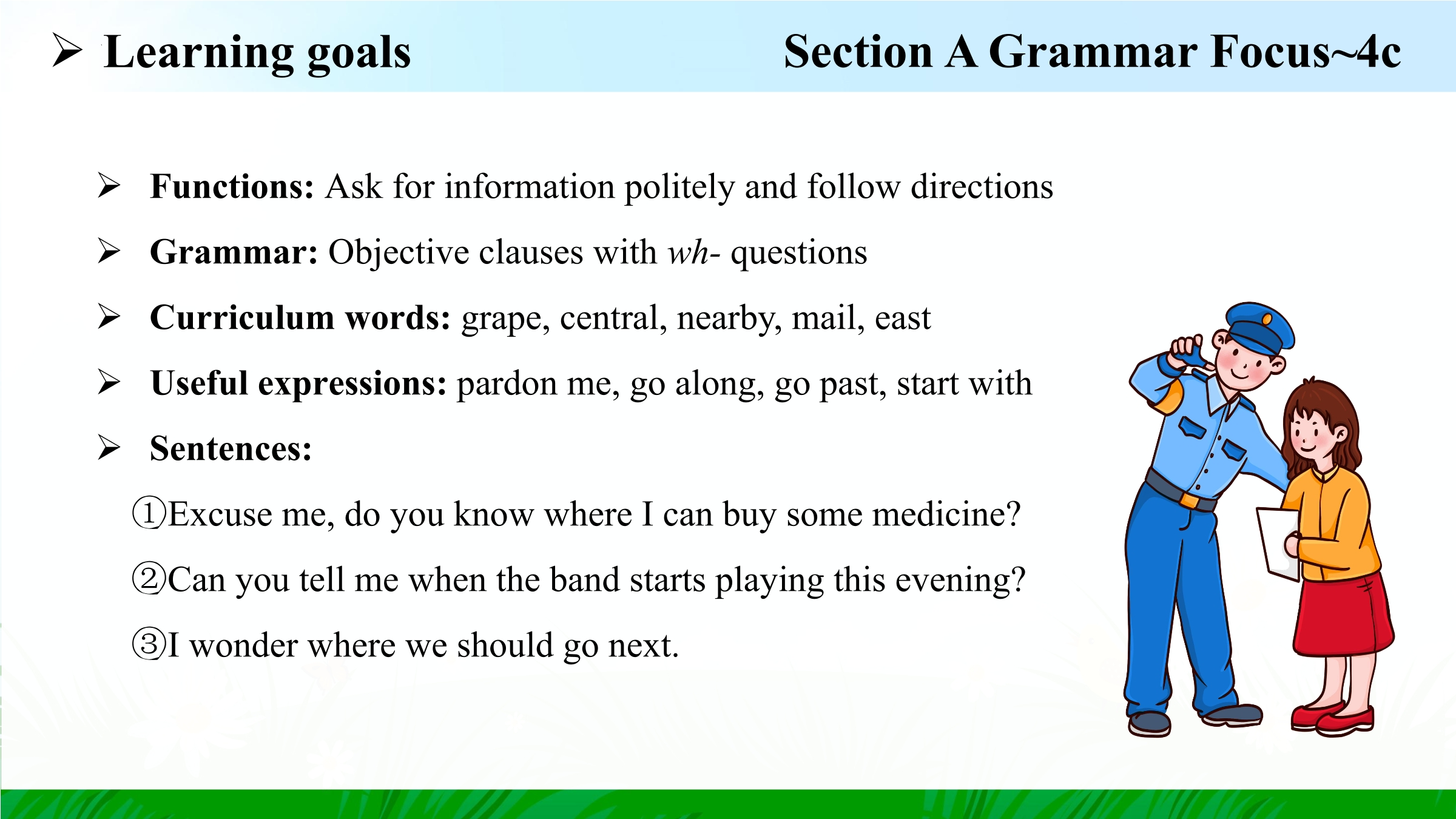 ➢ Learning goals

Section A Grammar Focus~4c

➢ Functions: Ask for information politely and follow directions

➢ Grammar: Objective clauses with wh- questions

➢ Curriculum words: grape, central, nearby, mail, east

➢ Useful expressions: pardon me, go along, go past, start with

➢ Sentences:

①Excuse me, do you know where I can buy some medicine?

②Can you tell me when the band starts playing this evening?

③I wonder where we should go next.